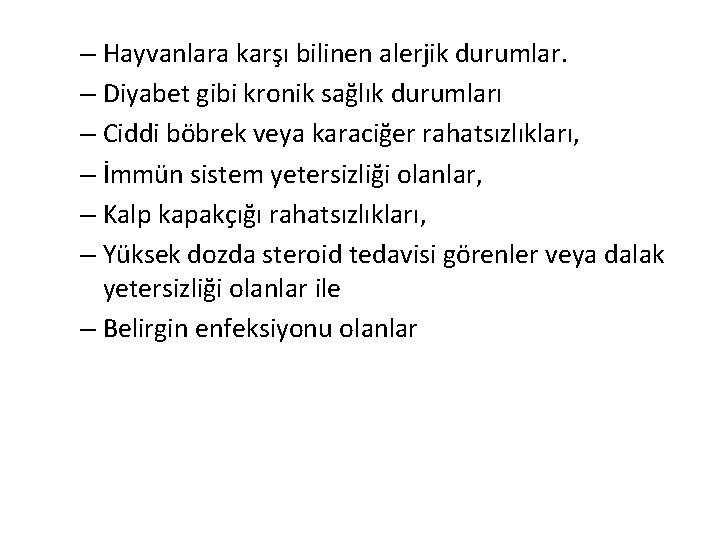 – Hayvanlara karşı bilinen alerjik durumlar.
– Diyabet gibi kronik sağlık durumları
– Ciddi böbrek veya karaciğer rahatsızlıkları,
– İmmün sistem yetersizliği olanlar,
– Kalp kapakçığı rahatsızlıkları,
– Yüksek dozda steroid tedavisi görenler veya dalak yetersizliği olanlar ile
– Belirgin enfeksiyonu olanlar